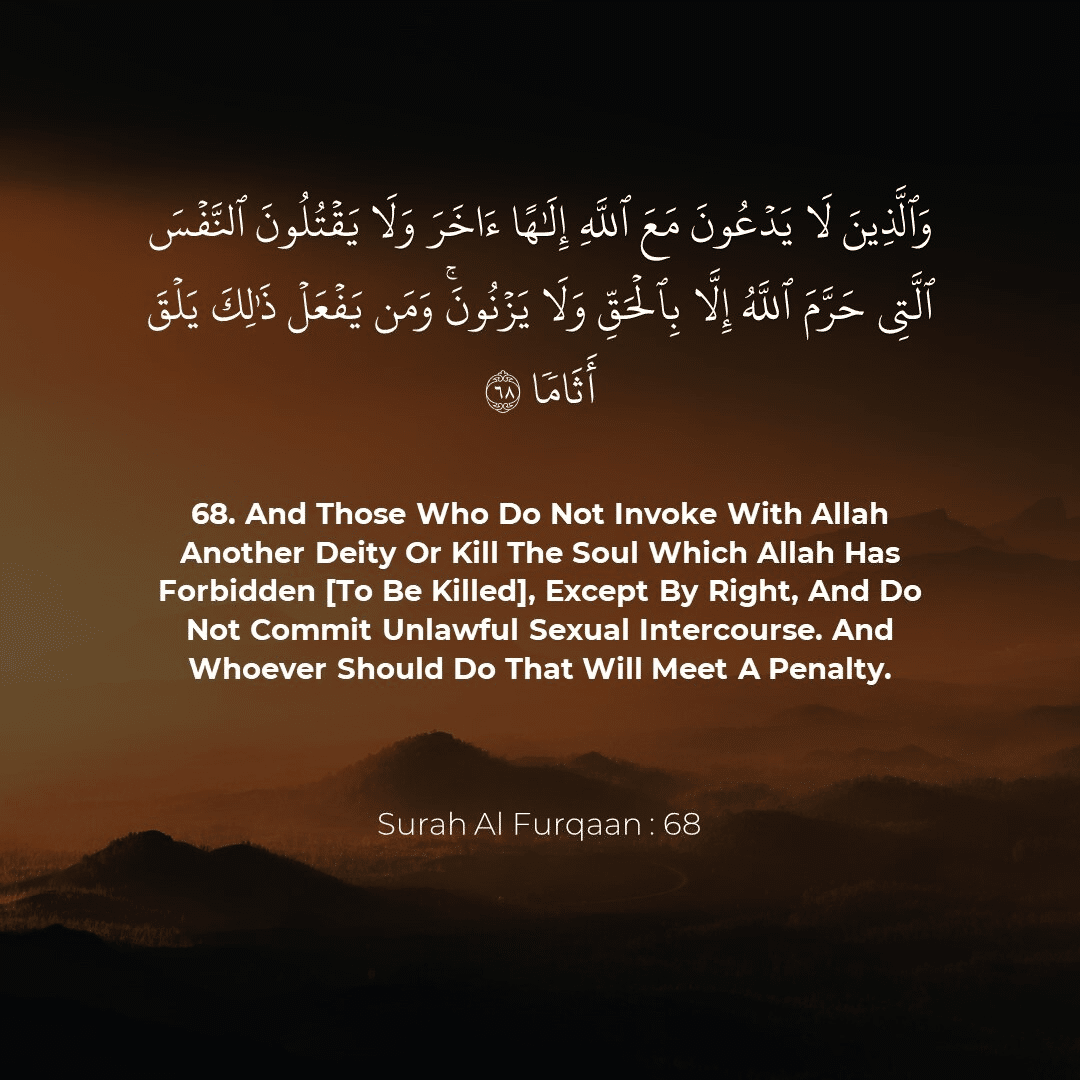 وَٱلَّذِينَ لَا يَدْعُونَ مَعَ ٱللَّهِ إِلَٰهًا ءَاخَرَ وَلَا يَقْتُلُونَ ٱلنَّفْسَ ٱلَّتِى حَرَّمَ ٱللَّهُ إِلَّا بِٱلْحَقِّ وَلَا يَزْنُونَ ۚ وَمَن يَفْعَلْ ذَٰلِكَ يَلْقَ أَثَامًا ٦٨

68. And Those Who Do Not Invoke With Allah Another Deity Or Kill The Soul Which Allah Has Forbidden [To Be Killed], Except By Right, And Do Not Commit Unlawful Sexual Intercourse. And Whoever Should Do That Will Meet A Penalty.

Surah Al Furqaan : 68